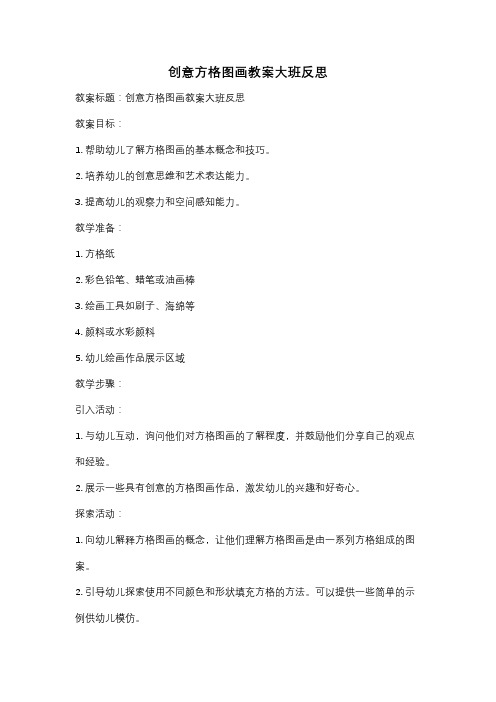 创意方格图画教案大班反思

教案标题：创意方格图画教案大班反思

教案目标：

1. 帮助幼儿了解方格图画的基本概念和技巧。

2. 培养幼儿的创意思维和艺术表达能力。

3. 提高幼儿的观察力和空间感知能力。

教学准备：

1. 方格纸

2. 彩色铅笔、蜡笔或油画棒

3. 绘画工具如刷子、海绵等

4. 颜料或水彩颜料

5. 幼儿绘画作品展示区域

教学步骤：

引入活动：

1. 与幼儿互动，询问他们对方格图画的了解程度，并鼓励他们分享自己的观点和经验。

2. 展示一些具有创意的方格图画作品，激发幼儿的兴趣和好奇心。

探索活动：

1. 向幼儿解释方格图画的概念，让他们理解方格图画是由一系列方格组成的图案。

2. 引导幼儿探索使用不同颜色和形状填充方格的方法。可以提供一些简单的示例供幼儿模仿。